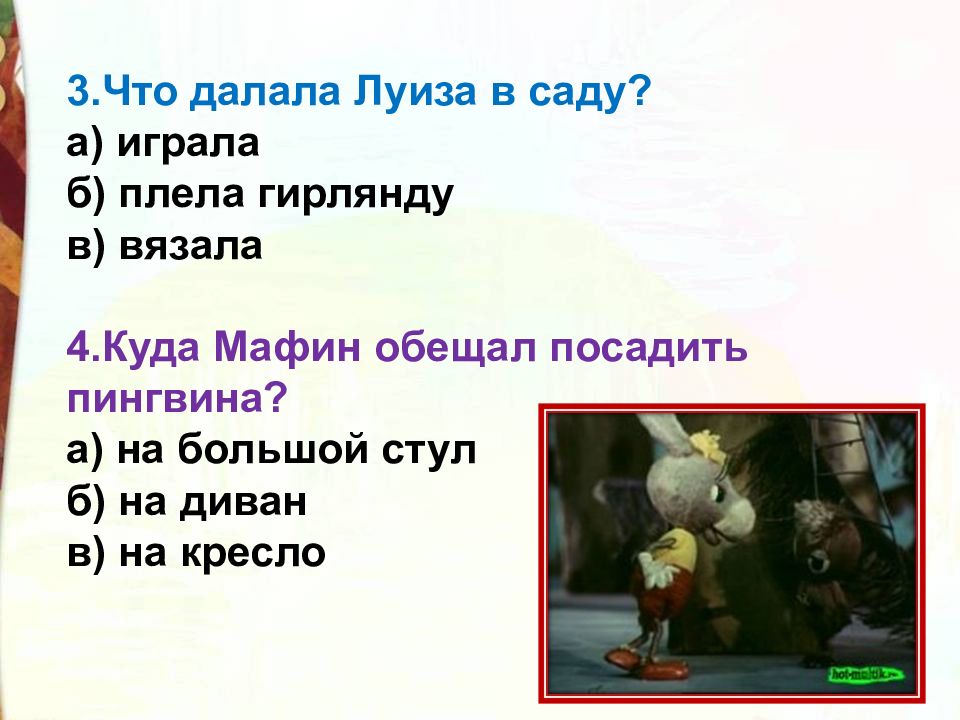 3.Что далала Луиза в саду?
а) играла
б) плела гирлянду
в) вязала

4.Куда Мафин обещал посадить пингвина?
а) на большой стул
б) на диван
в) на кресло

hot-multik.ru